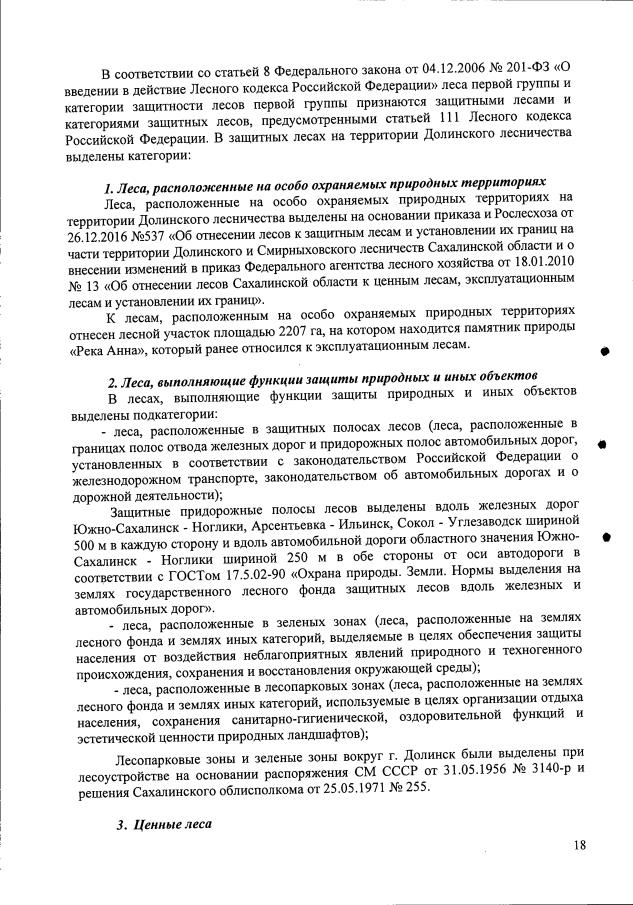 В соответствии со статьей 8 Федерального закона от 04.12.2006 № 201-ФЗ «О введении в действие Лесного кодекса Российской Федерации» леса первой группы и категории защитности лесов первой группы признаются защитными лесами и категориями защитных лесов, предусмотренными статьей 111 Лесного кодекса Российской Федерации. В защитных лесах на территории Долинского лесничества выделены категории:

1. Леса, расположенные на особо охраняемых природных территориях

Леса, расположенные на особо охраняемых природных территориях на территории Долинского лесничества выделены на основании приказа и Рослесхоза от 26.12.2016 №537 «Об отнесении лесов к защитным лесам и установлении их границ на части территории Долинского и Смирныховского лесничеств Сахалинской области и о внесении изменений в приказ Федерального агентства лесного хозяйства от 18.01.2010 № 13 «Об отнесении лесов Сахалинской области к ценным лесам, эксплуатационным лесам и установлении их границ».

К лесам, расположенным на особо охраняемых природных территориях отнесен лесной участок площадью 2207 га, на котором находится памятник природы «Река Анна», который ранее относился к эксплуатационным лесам.

2. Леса, выполняющие функции защиты природных и иных объектов

В лесах, выполняющие функции защиты природных и иных объектов выделены подкатегории:

- леса, расположенные в защитных полосах лесов (леса, расположенные в границах полос отвода железных дорог и придорожных полос автомобильных дорог, установленных в соответствии с законодательством Российской Федерации о железнодорожном транспорте, законодательством об автомобильных дорогах и о дорожной деятельности);

Защитные придорожные полосы лесов выделены вдоль железных дорог Южно-Сахалинск - Ноглики, Арсентьевка - Ильинск, Сокол - Углезаводск шириной 500 м в каждую сторону и вдоль автомобильной дороги областного значения Южно-Сахалинск - Ноглики шириной 250 м в обе стороны от оси автодороги в соответствии с ГОСТом 17.5.02-90 «Охрана природы. Земли. Нормы выделения на землях государственного лесного фонда защитных лесов вдоль железных и автомобильных дорог».

- леса, расположенные в зеленых зонах (леса, расположенные на землях лесного фонда и землях иных категорий, выделяемые в целях обеспечения защиты населения от воздействия неблагоприятных явлений природного и техногенного происхождения, сохранения и восстановления окружающей среды);

- леса, расположенные в лесопарковых зонах (леса, расположенные на землях лесного фонда и землях иных категорий, используемые в целях организации отдыха населения, сохранения санитарно-гигиенической, оздоровительной функций и эстетической ценности природных ландшафтов);

Лесопарковые зоны и зеленые зоны вокруг г. Долинск были выделены при лесоустройстве на основании распоряжения СМ СССР от 31.05.1956 № 3140-р и решения Сахалинского облисполкома от 25.05.1971 № 255.

3. Ценные леса

18